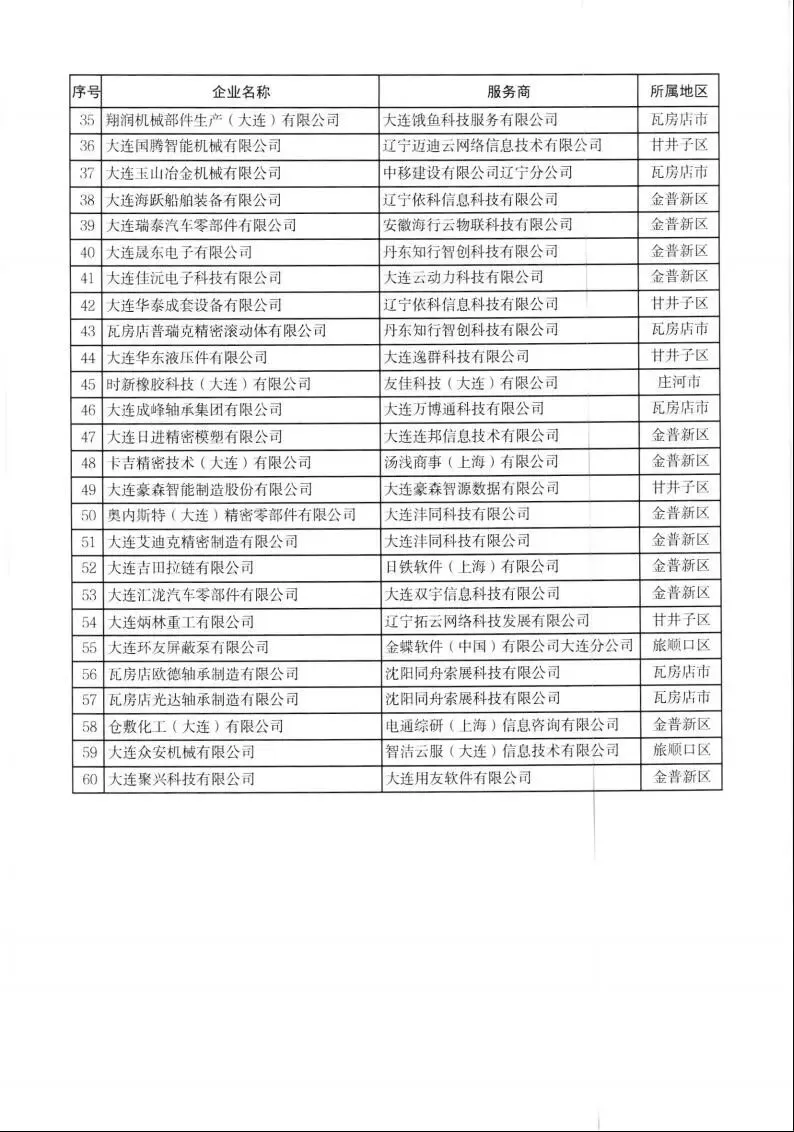 | 序号 | 企业名称 | 服务商 | 所属地区 |
|---|---|---|---|
| 35 | 翔润机械部件生产（大连）有限公司 | 大连饿鱼科技服务有限公司 | 瓦房店市 |
| 36 | 大连国腾智能机械有限公司 | 辽宁迈迪云网络信息技术有限公司 | 甘井子区 |
| 37 | 大连玉山冶金机械有限公司 | 中移建设有限公司辽宁分公司 | 瓦房店市 |
| 38 | 大连海跃船舶装备有限公司 | 辽宁依科信息科技有限公司 | 金普新区 |
| 39 | 大连瑞泰汽车零部件有限公司 | 安徽海行云物联科技有限公司 | 金普新区 |
| 40 | 大连晟东电子有限公司 | 丹东知行智创科技有限公司 | 金普新区 |
| 41 | 大连佳沅电子科技有限公司 | 大连云动力科技有限公司 | 金普新区 |
| 42 | 大连华泰成套设备有限公司 | 辽宁依科信息科技有限公司 | 甘井子区 |
| 43 | 瓦房店普瑞克精密滚动体有限公司 | 丹东知行智创科技有限公司 | 瓦房店市 |
| 44 | 大连华东液压件有限公司 | 大连逸群科技有限公司 | 甘井子区 |
| 45 | 时新橡胶科技（大连）有限公司 | 友佳科技（大连）有限公司 | 庄河市 |
| 46 | 大连成峰轴承集团有限公司 | 大连万博通科技有限公司 | 瓦房店市 |
| 47 | 大连日进精密模塑有限公司 | 大连连邦信息技术有限公司 | 金普新区 |
| 48 | 卡吉精密技术（大连）有限公司 | 汤浅商事（上海）有限公司 | 金普新区 |
| 49 | 大连豪森智能制造股份有限公司 | 大连豪森智源数据有限公司 | 甘井子区 |
| 50 | 奥内斯特（大连）精密零部件有限公司 | 大连沣同科技有限公司 | 金普新区 |
| 51 | 大连艾迪克精密制造有限公司 | 大连沣同科技有限公司 | 金普新区 |
| 52 | 大连吉田拉链有限公司 | 日铁软件（上海）有限公司 | 金普新区 |
| 53 | 大连汇泷汽车零部件有限公司 | 大连双宇信息科技有限公司 | 金普新区 |
| 54 | 大连炳林重工有限公司 | 辽宁拓云网络科技发展有限公司 | 甘井子区 |
| 55 | 大连环友屏蔽泵有限公司 | 金蝶软件（中国）有限公司大连分公司 | 旅顺口区 |
| 56 | 瓦房店欧德轴承制造有限公司 | 沈阳同舟索展科技有限公司 | 瓦房店市 |
| 57 | 瓦房店光达轴承制造有限公司 | 沈阳同舟索展科技有限公司 | 瓦房店市 |
| 58 | 仓敷化工（大连）有限公司 | 电通综研（上海）信息咨询有限公司 | 金普新区 |
| 59 | 大连众安机械有限公司 | 智洁云服（大连）信息技术有限公司 | 旅顺口区 |
| 60 | 大连聚兴科技有限公司 | 大连用友软件有限公司 | 金普新区 |